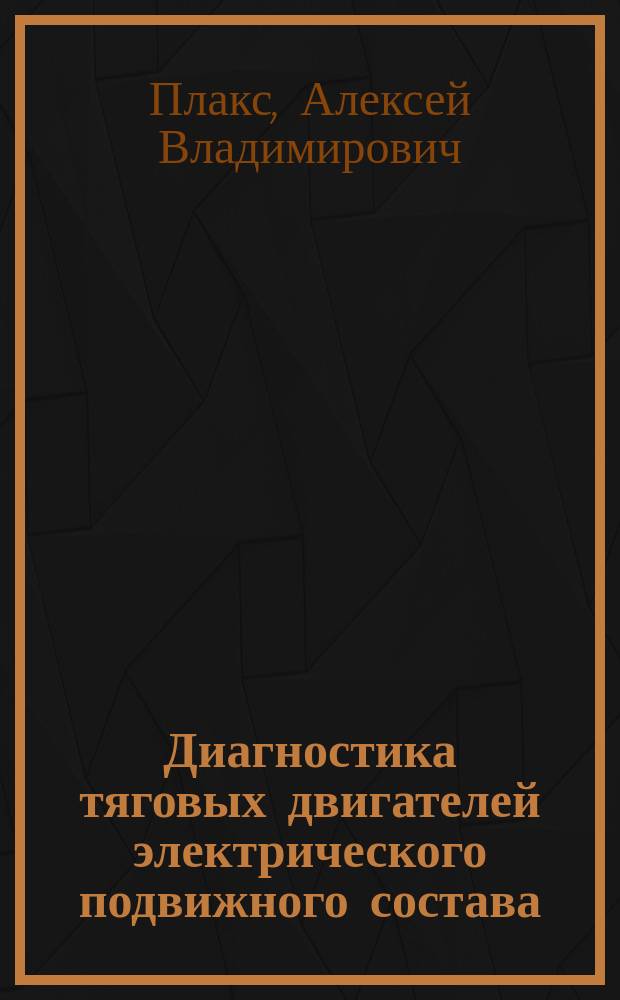 Плакс, Алексей Владимирович

Диагностика тяговых двигателей электрического подвижного состава